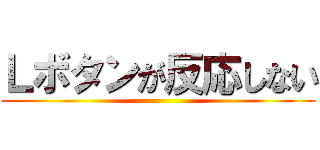 Lボタンが反応しない